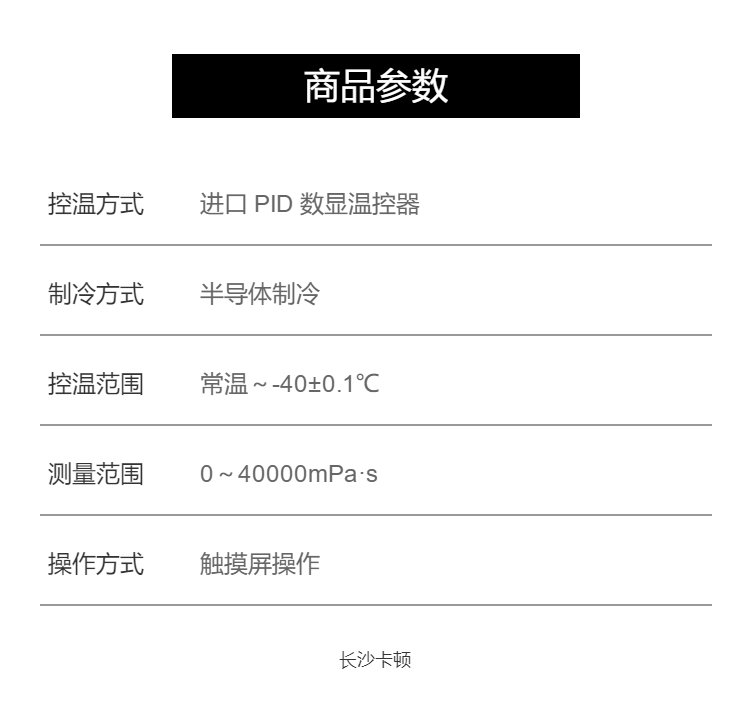 商品参数

控温方式 进口PID数显温控器

制冷方式 半导体制冷

控温范围 常温～-40±0.1℃

测量范围 0～40000mPa·s

操作方式 触摸屏操作

长沙卡顿